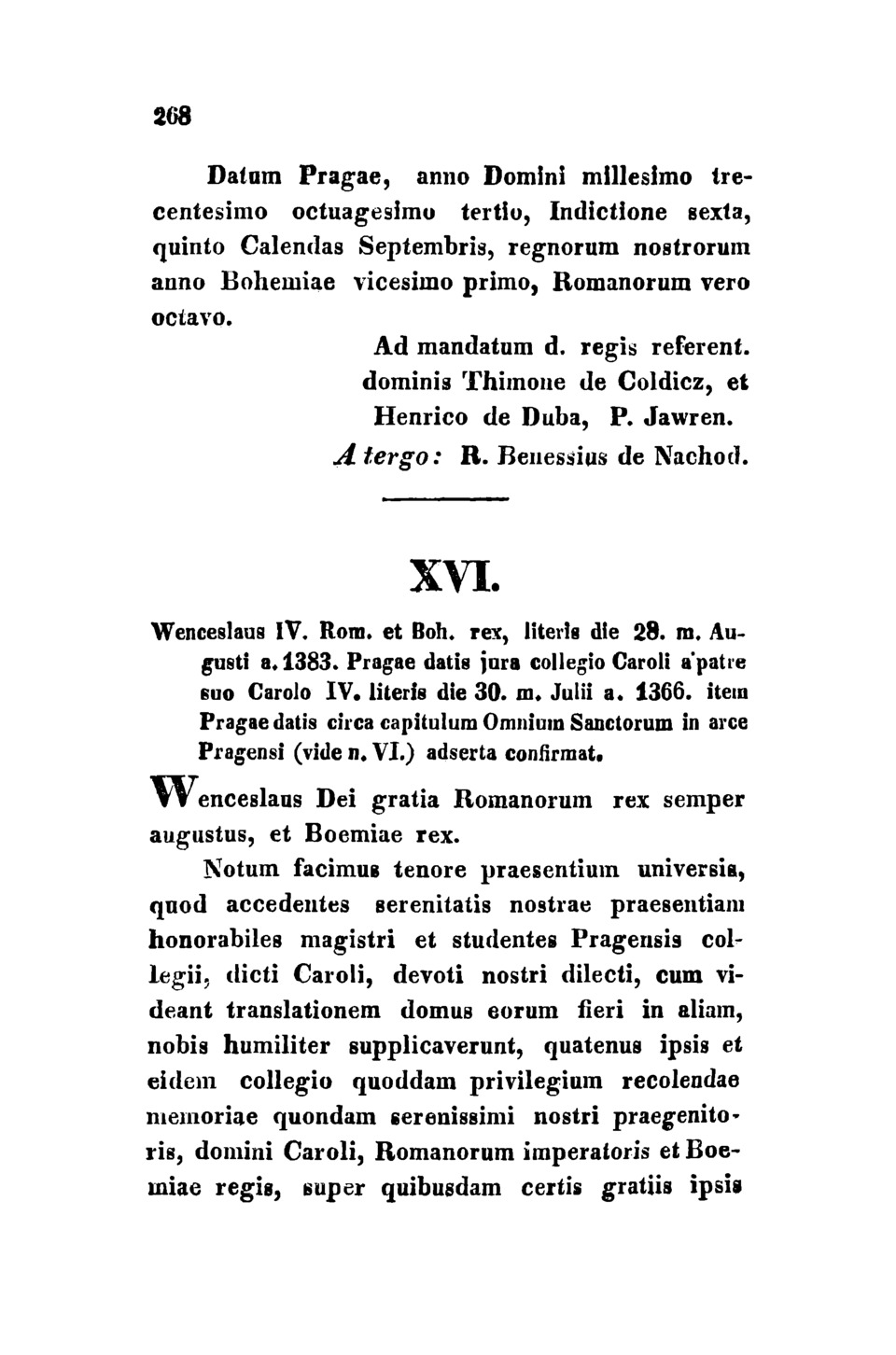 268

Datum Pragae, anno Domini millesimo trecentesimo octuagesimo tertio, Indictione sexta, quinto Calendas Septembris, regnorum nostrorum anno Bohemiae vicesimo primo, Romanorum vero octavo.

Ad mandatum d. regis referent. dominis Thimone de Coldicz, et Henrico de Duba, P. Jawren.

A tergo: R. Benessius de Nachod.

XVI.

Wenceslaus IV. Rom. et Boh. rex, literis die 28. m. Augusti a. 1383. Pragae datis jura collegio Caroli a patre suo Carolo IV. literis die 30. m. Julii a. 1366. item Pragae datis circa capitulum Omnium Sanctorum in arce Pragensi (vide n. VI.) adserta confirmat.

Wenceslaus Dei gratia Romanorum rex semper augustus, et Boemiae rex.

Notum facimus tenore praesentium universis, quod accedentes serenitatis nostrae praesentiam honorabiles magistri et studentes Pragensis collegii, dicti Caroli, devoti nostri dilecti, cum videant translationem domus eorum fieri in aliam, nobis humiliter supplicaverunt, quatenus ipsis et eidem collegio quoddam privilegium recolendae memoriae quondam serenissimi nostri praegenitoris, domini Caroli, Romanorum imperatoris et Boemiae regis, super quibusdam certis gratiis ipsis